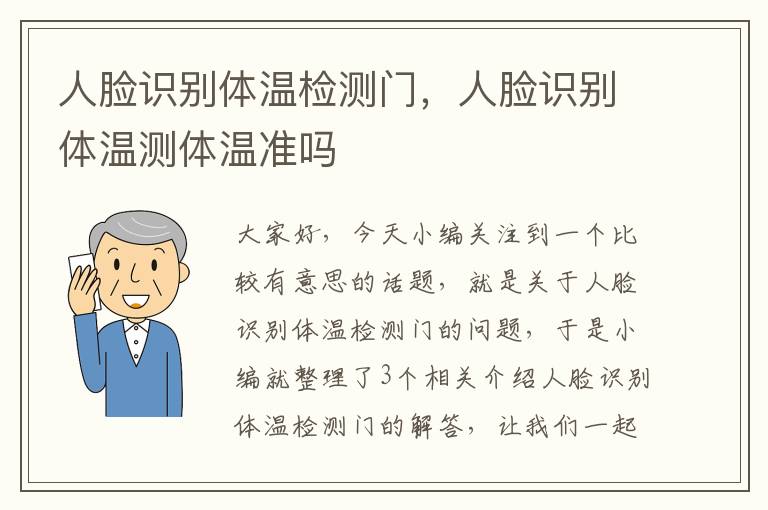 人脸识别体温检测门，人脸识别体温测体温准吗

大家好，今天小编关注到一个比较有意思的话题，就是关于人脸识别体温检测门的问题，于是小编就整理了3个相关介绍人脸识别体温检测门的解答，让我们一起